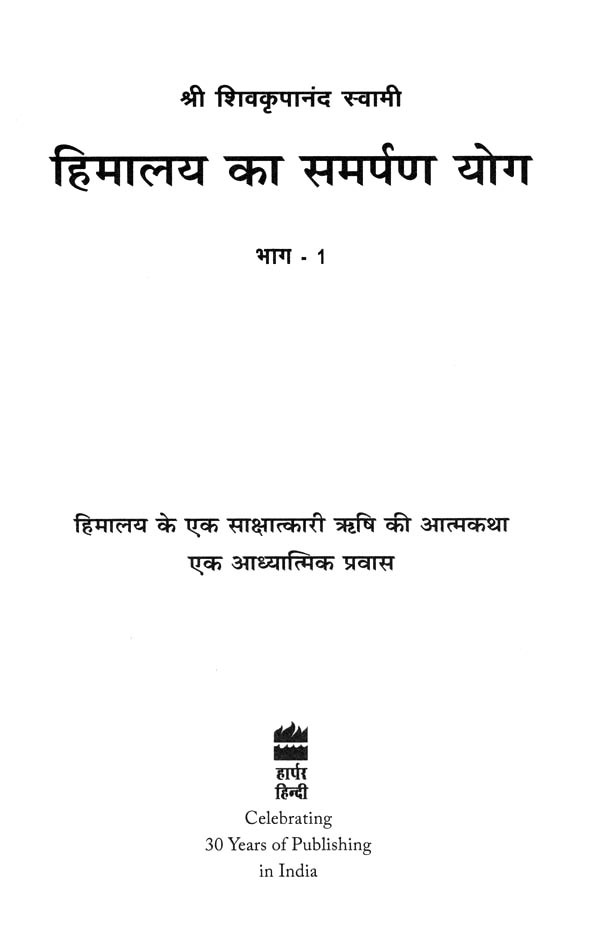 श्री शिवकृपानंद स्वामी

हिमालय का समर्पण योग

भाग - 1

हिमालय के एक साक्षात्कारी ऋषि की आत्मकथा
एक आध्यात्मिक प्रवास

हार्पर
हिन्दी

Celebrating
30 Years of Publishing
in India